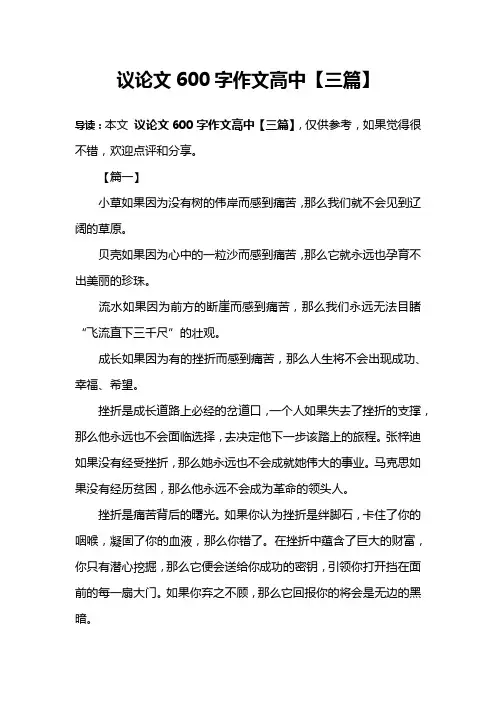 议论文 600 字作文高中【三篇】

导读：本文 议论文 600 字作文高中【三篇】，仅供参考，如果觉得很不错，欢迎点评和分享。

【篇一】

小草如果因为没有树的伟岸而感到痛苦，那么我们就不会见到辽阔的草原。

贝壳如果因为心中的一粒沙而感到痛苦，那么它就永远也孕育不出美丽的珍珠。

流水如果因为前方的断崖而感到痛苦，那么我们永远无法目睹“飞流直下三千尺”的壮观。

成长如果因为有的挫折而感到痛苦，那么人生将不会出现成功、幸福、希望。

挫折是成长道路上必经的岔道口，一个人如果失去了挫折的支撑，那么他永远也不会面临选择，去决定他下一步该踏上的旅程。张梓迪如果没有经受挫折，那么她永远也不会成就她伟大的事业。马克思如果没有经历贫困，那么他永远不会成为革命的领头人。

挫折是痛苦背后的曙光。如果你认为挫折是绊脚石，卡住了你的咽喉，凝固了你的血液，那么你错了。在挫折中蕴含了巨大的财富，你只有潜心挖掘，那么它便会送给你成功的密钥，引领你打开挡在面前的每一扇大门。如果你弃之不顾，那么它回报你的将会是无边的黑暗。